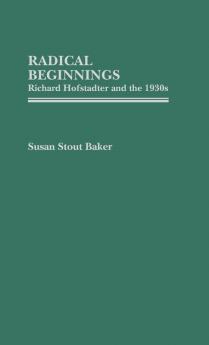 RADICAL BEGINNINGS
Richard Hofstadter and the 1930s

Susan Stout Baker